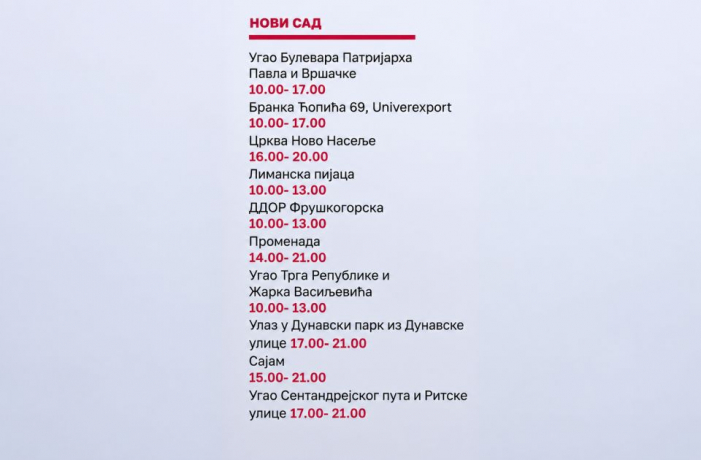 НОВИ САД

Угао Булевара Патријарха Павла и Вршачке
10.00- 17.00
Бранка Ћопића 69, Univerexport
10.00- 17.00
Црква Ново Насеље
16.00- 20.00
Лиманска пијаца
10.00- 13.00
ДДОР Фрушкогорска
10.00- 13.00
Променада
14.00- 21.00
Угао Трга Републике и Жарка Васиљевића
10.00- 13.00
Улаз у Дунавски парк из Дунавске улице 17.00- 21.00
Сајам
15.00- 21.00
Угао Сентандрејског пута и Ритске улице 17.00- 21.00